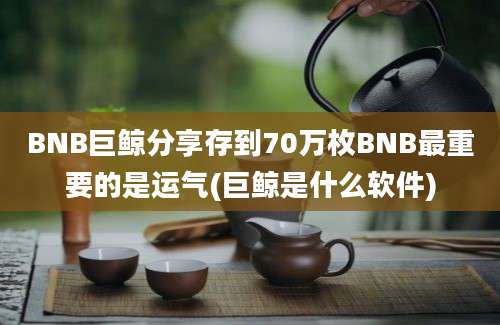 BNB巨鲸分享存到70万枚BNB最重要的是运气(巨鲸是什么软件)